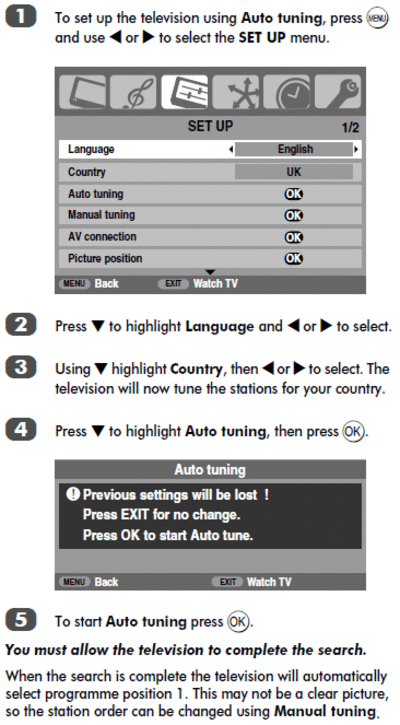 1 To set up the television using Auto tuning, press MENU and use ◀ or ▶ to select the SET UP menu.

SET UP 1/2

Language ◀ English ▶

Country UK

Auto tuning OK

Manual tuning OK

AV connection OK

Picture position OK

MENU Back EXIT Watch TV

2 Press ▼ to highlight Language and ◀ or ▶ to select.

3 Using ▼ highlight Country, then ◀ or ▶ to select. The television will now tune the stations for your country.

4 Press ▼ to highlight Auto tuning, then press OK.

Auto tuning

! Previous settings will be lost !

Press EXIT for no change.

Press OK to start Auto tune.

MENU Back EXIT Watch TV

5 To start Auto tuning press OK.

You must allow the television to complete the search.

When the search is complete the television will automatically select programme position 1. This may not be a clear picture, so the station order can be changed using Manual tuning.